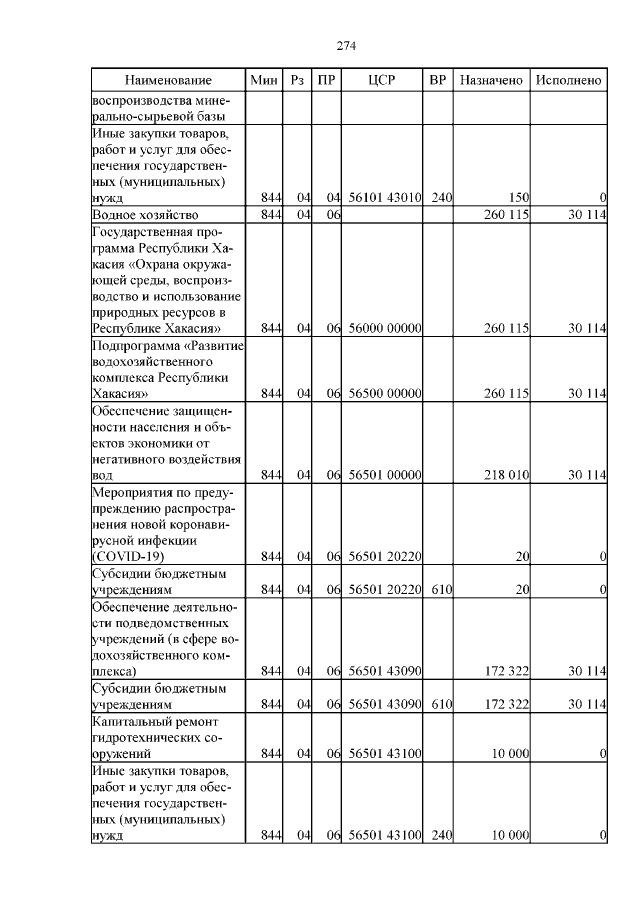 274

| Наименование | Мин | Рз | ПР | ЦСР | ВР | Назначено | Исполнено |
|---|---|---|---|---|---|---|---|
| воспроизводства минерально-сырьевой базы | | | | | | | |
| Иные закупки товаров, работ и услуг для обеспечения государственных (муниципальных) нужд | 844 | 04 | 04 | 56101 43010 | 240 | 150 | 0 |
| Водное хозяйство | 844 | 04 | 06 | | | 260 115 | 30 114 |
| Государственная программа Республики Хакасия «Охрана окружающей среды, воспроизводство и использование природных ресурсов в Республике Хакасия» | 844 | 04 | 06 | 56000 00000 | | 260 115 | 30 114 |
| Подпрограмма «Развитие водохозяйственного комплекса Республики Хакасия» | 844 | 04 | 06 | 56500 00000 | | 260 115 | 30 114 |
| Обеспечение защищенности населения и объектов экономики от негативного воздействия вод | 844 | 04 | 06 | 56501 00000 | | 218 010 | 30 114 |
| Мероприятия по предупреждению распространения новой коронавирусной инфекции (COVID-19) | 844 | 04 | 06 | 56501 20220 | | 20 | 0 |
| Субсидии бюджетным учреждениям | 844 | 04 | 06 | 56501 20220 | 610 | 20 | 0 |
| Обеспечение деятельности подведомственных учреждений (в сфере водохозяйственного комплекса) | 844 | 04 | 06 | 56501 43090 | | 172 322 | 30 114 |
| Субсидии бюджетным учреждениям | 844 | 04 | 06 | 56501 43090 | 610 | 172 322 | 30 114 |
| Капитальный ремонт гидротехнических сооружений | 844 | 04 | 06 | 56501 43100 | | 10 000 | 0 |
| Иные закупки товаров, работ и услуг для обеспечения государственных (муниципальных) нужд | 844 | 04 | 06 | 56501 43100 | 240 | 10 000 | 0 |